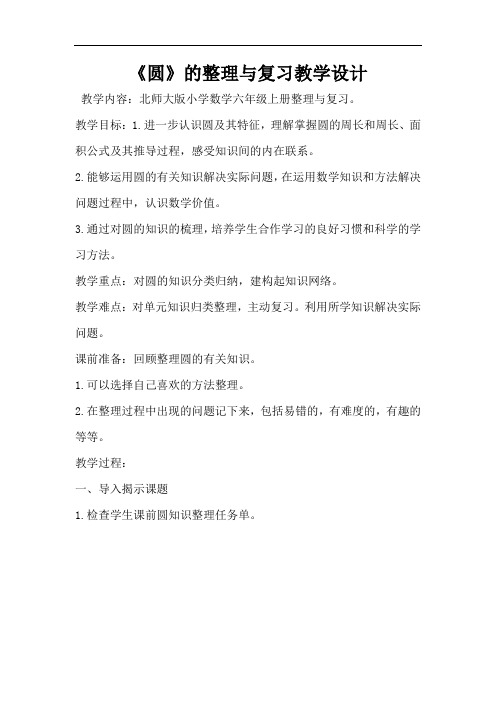 《圆》的整理与复习教学设计

教学内容：北师大版小学数学六年级上册整理与复习。

教学目标：1.进一步认识圆及其特征，理解掌握圆的周长和周长、面积公式及其推导过程，感受知识间的内在联系。

2.能够运用圆的有关知识解决实际问题，在运用数学知识和方法解决问题过程中，认识数学价值。

3.通过对圆的知识的梳理，培养学生合作学习的良好习惯和科学的学习方法。

教学重点：对圆的知识分类归纳，建构起知识网络。

教学难点：对单元知识归类整理，主动复习。利用所学知识解决实际问题。

课前准备：回顾整理圆的有关知识。

1.可以选择自己喜欢的方法整理。

2.在整理过程中出现的问题记下来，包括易错的，有难度的，有趣的等等。

教学过程：

一、导入揭示课题

1.检查学生课前圆知识整理任务单。